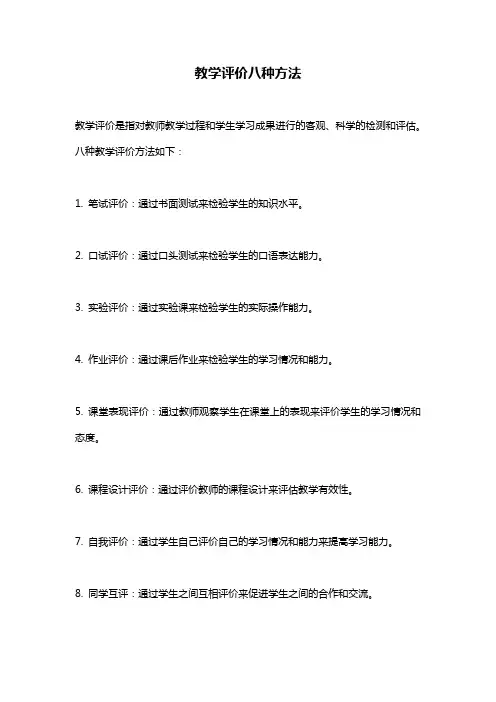 教学评价八种方法

教学评价是指对教师教学过程和学生学习成果进行的客观、科学的检测和评估。八种教学评价方法如下：

1. 笔试评价：通过书面测试来检验学生的知识水平。

2. 口试评价：通过口头测试来检验学生的口语表达能力。

3. 实验评价：通过实验课来检验学生的实际操作能力。

4. 作业评价：通过课后作业来检验学生的学习情况和能力。

5. 课堂表现评价：通过教师观察学生在课堂上的表现来评价学生的学习情况和态度。

6. 课程设计评价：通过评价教师的课程设计来评估教学有效性。

7. 自我评价：通过学生自己评价自己的学习情况和能力来提高学习能力。

8. 同学互评：通过学生之间互相评价来促进学生之间的合作和交流。